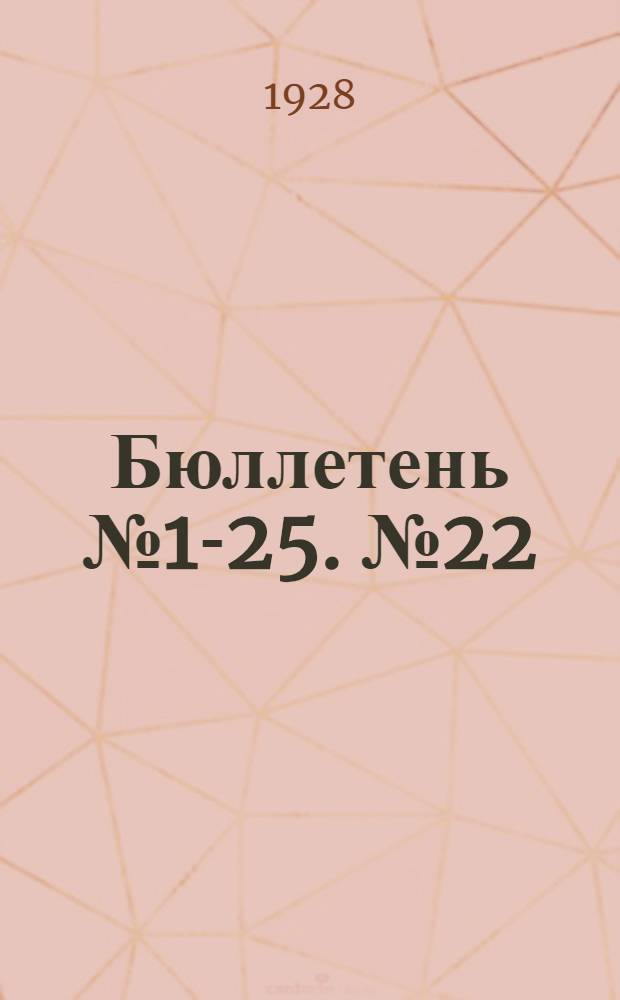 1928

Бюллетень №1-25. №22